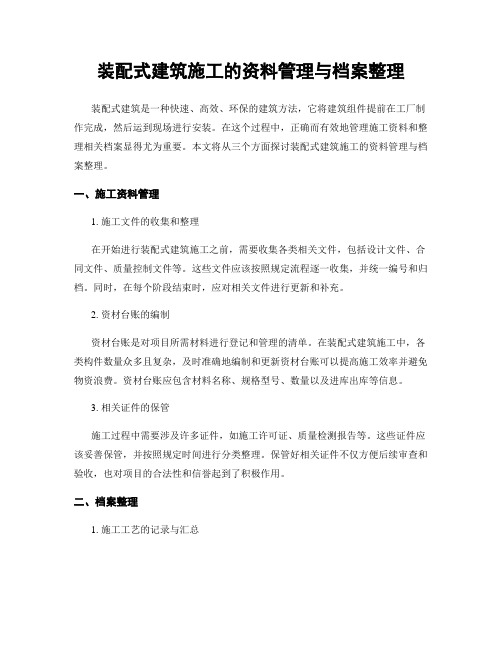 装配式建筑施工的资料管理与档案整理

装配式建筑是一种快速、高效、环保的建筑方法，它将建筑组件提前在工厂制作完成，然后运到现场进行安装。在这个过程中，正确而有效地管理施工资料和整理相关档案显得尤为重要。本文将从三个方面探讨装配式建筑施工的资料管理与档案整理。

一、施工资料管理

1. 施工文件的收集和整理

在开始进行装配式建筑施工之前，需要收集各类相关文件，包括设计文件、合同文件、质量控制文件等。这些文件应该按照规定流程逐一收集，并统一编号和归档。同时，在每个阶段结束时，应对相关文件进行更新和补充。

2. 资材台账的编制

资材台账是对项目所需材料进行登记和管理的清单。在装配式建筑施工中，各类构件数量众多且复杂，及时准确地编制和更新资材台账可以提高施工效率并避免物资浪费。资材台账应包含材料名称、规格型号、数量以及进库出库等信息。

3. 相关证件的保管

施工过程中需要涉及许多证件，如施工许可证、质量检测报告等。这些证件应该妥善保管，并按照规定时间进行分类整理。保管好相关证件不仅方便后续审查和验收，也对项目的合法性和信誉起到了积极作用。

二、档案整理

1. 施工工艺的记录与汇总